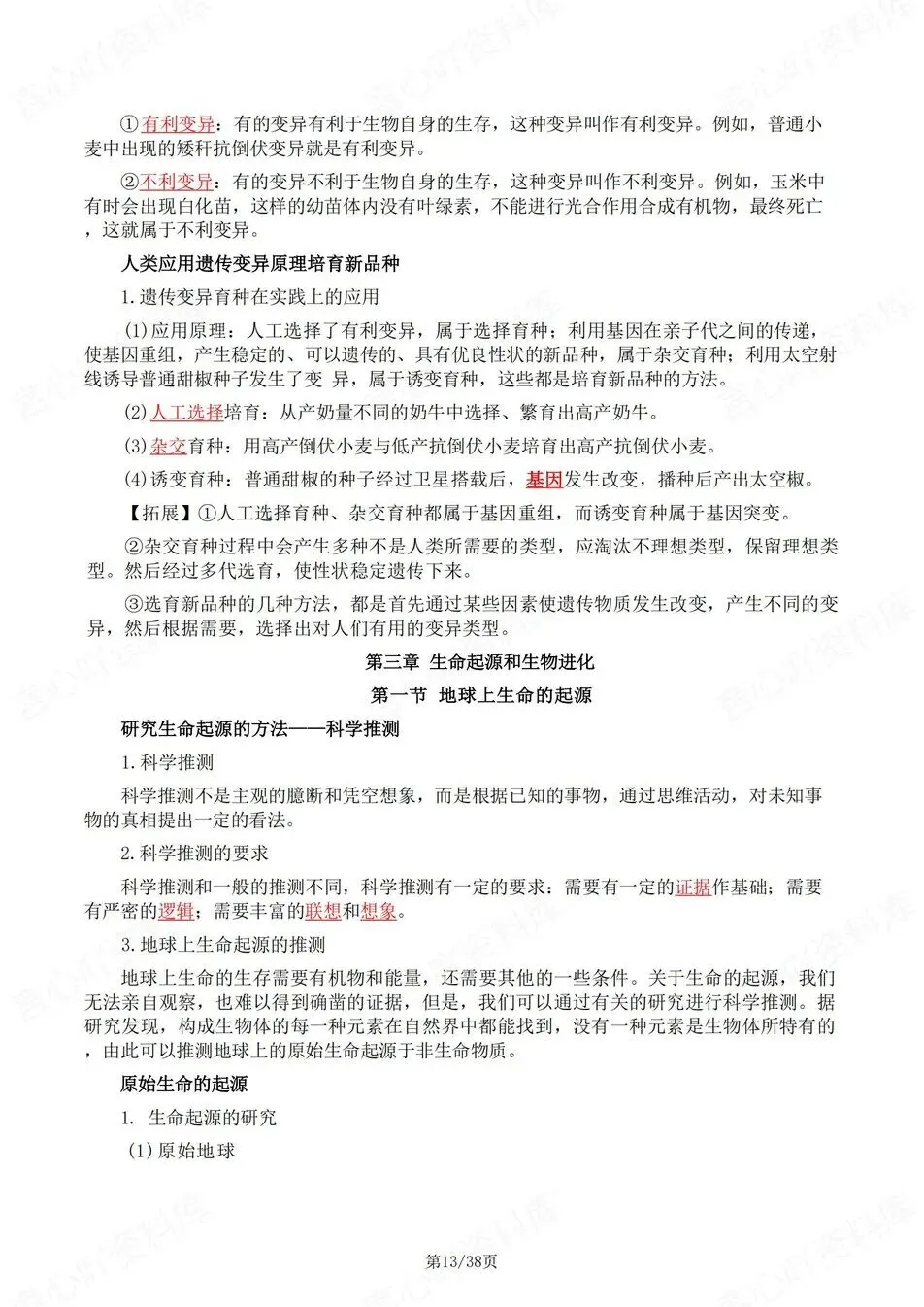 ①有利变异：有的变异有利于生物自身的生存，这种变异叫作有利变异。例如，普通小麦中出现的矮秆抗倒伏变异就是有利变异。

②不利变异：有的变异不利于生物自身的生存，这种变异叫作不利变异。例如，玉米中有时会出现白化苗，这样的幼苗体内没有叶绿素，不能进行光合作用合成有机物，最终死亡，这就属于不利变异。

人类应用遗传变异原理培育新品种

1.遗传变异育种在实践上的应用

(1)应用原理：人工选择了有利变异，属于选择育种；利用基因在亲子代之间的传递，使基因重组，产生稳定的、可以遗传的、具有优良性状的新品种，属于杂交育种；利用太空射线诱导普通甜椒种子发生了变 异，属于诱变育种，这些都是培育新品种的方法。

(2)人工选择培育：从产奶量不同的奶牛中选择、繁育出高产奶牛。

(3)杂交育种：用高产倒伏小麦与低产抗倒伏小麦培育出高产抗倒伏小麦。

(4)诱变育种：普通甜椒的种子经过卫星搭载后，基因发生改变，播种后产出太空椒。

【拓展】①人工选择育种、杂交育种都属于基因重组，而诱变育种属于基因突变。

②杂交育种过程中会产生多种不是人类所需要的类型，应淘汰不理想类型，保留理想类型。然后经过多代选育，使性状稳定遗传下来。

③选育新品种的几种方法，都是首先通过某些因素使遗传物质发生改变，产生不同的变异，然后根据需要，选择出对人们有用的变异类型。

第三章 生命起源和生物进化

第一节 地球上生命的起源

研究生命起源的方法——科学推测

1.科学推测

科学推测不是主观的臆断和凭空想象，而是根据已知的事物，通过思维活动，对未知事物的真相提出一定的看法。

2.科学推测的要求

科学推测和一般的推测不同，科学推测有一定的要求：需要有一定的证据作基础；需要有严密的逻辑；需要丰富的联想和想象。

3.地球上生命起源的推测

地球上生命的生存需要有机物和能量，还需要其他的一些条件。关于生命的起源，我们无法亲自观察，也难以得到确凿的证据，但是，我们可以通过有关的研究进行科学推测。据研究发现，构成生物体的每一种元素在自然界中都能找到，没有一种元素是生物体所特有的，由此可以推测地球上的原始生命起源于非生命物质。

原始生命的起源

1. 生命起源的研究

(1)原始地球

第13/38页